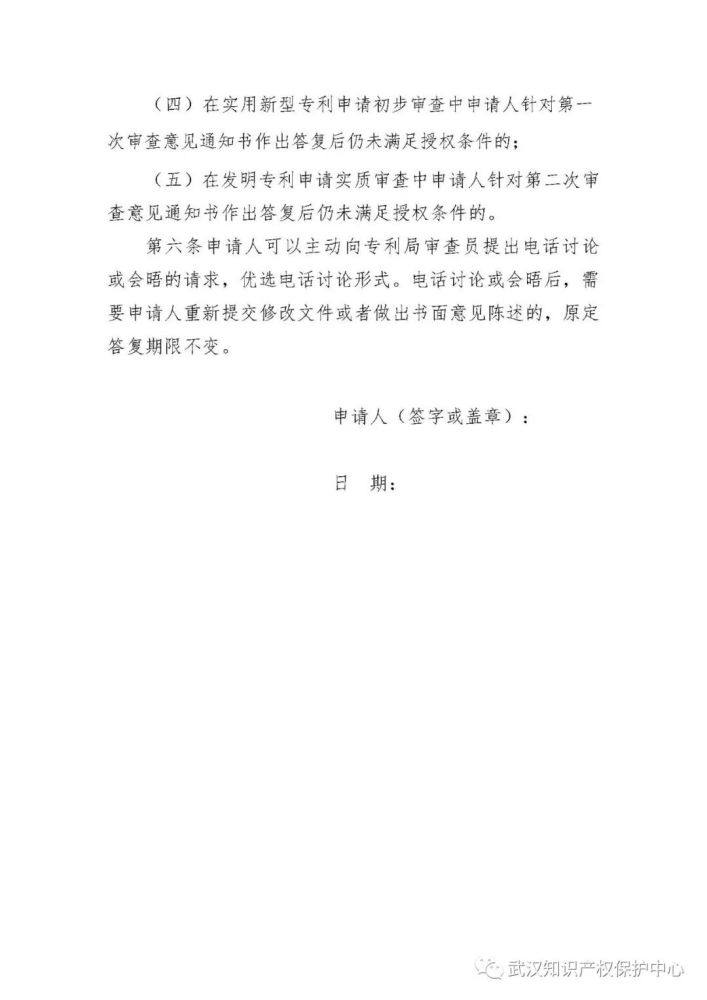 （四）在实用新型专利申请初步审查中申请人针对第一次审查意见通知书作出答复后仍未满足授权条件的；

（五）在发明专利申请实质审查中申请人针对第二次审查意见通知书作出答复后仍未满足授权条件的。

第六条申请人可以主动向专利局审查员提出电话讨论或会晤的请求，优选电话讨论形式。电话讨论或会晤后，需要申请人重新提交修改文件或者做出书面意见陈述的，原定答复期限不变。

申请人（签字或盖章）：

日 期：

武汉知识产权保护中心